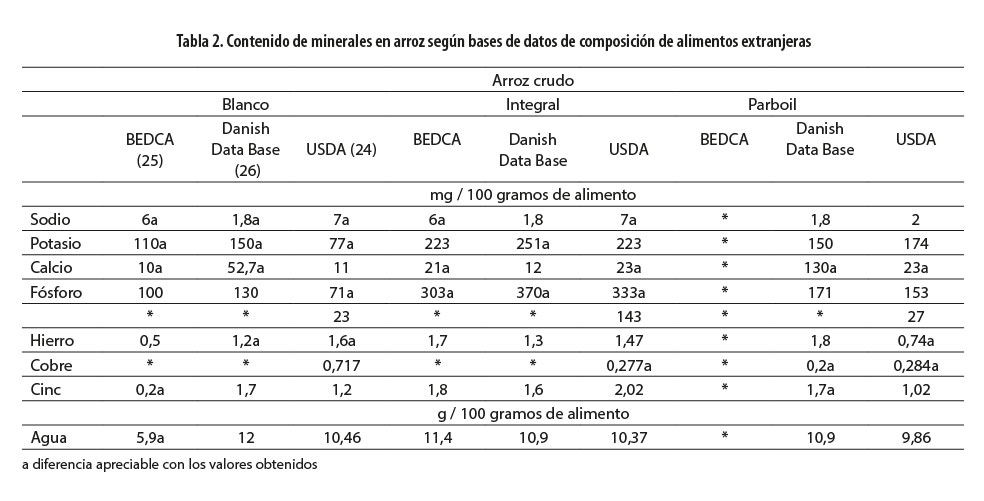 Tabla 2. Contenido de minerales en arroz según bases de datos de composición de alimentos extranjeras

| | Arroz crudo | | | | | | | | |
|---|---|---|---|---|---|---|---|---|---|
| | Blanco | | | Integral | | | Parboil | | |
| | BEDCA (25) | Danish Data Base (26) | USDA (24) | BEDCA | Danish Data Base | USDA | BEDCA | Danish Data Base | USDA |
| | mg / 100 gramos de alimento | | | | | | | | |
| Sodio | 6a | 1,8a | 7a | 6a | 1,8 | 7a | * | 1,8 | 2 |
| Potasio | 110a | 150a | 77a | 223 | 251a | 223 | * | 150 | 174 |
| Calcio | 10a | 52,7a | 11 | 21a | 12 | 23a | * | 130a | 23a |
| Fósforo | 100 | 130 | 71a | 303a | 370a | 333a | * | 171 | 153 |
| | * | * | 23 | * | * | 143 | * | * | 27 |
| Hierro | 0,5 | 1,2a | 1,6a | 1,7 | 1,3 | 1,47 | * | 1,8 | 0,74a |
| Cobre | * | * | 0,717 | * | * | 0,277a | * | 0,2a | 0,284a |
| Cinc | 0,2a | 1,7 | 1,2 | 1,8 | 1,6 | 2,02 | * | 1,7a | 1,02 |
| | g / 100 gramos de alimento | | | | | | | | |
| Agua | 5,9a | 12 | 10,46 | 11,4 | 10,9 | 10,37 | * | 10,9 | 9,86 |

a diferencia apreciable con los valores obtenidos